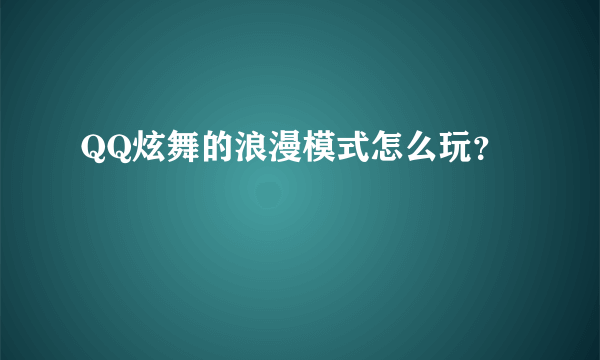 QQ炫舞的浪漫模式怎么玩？